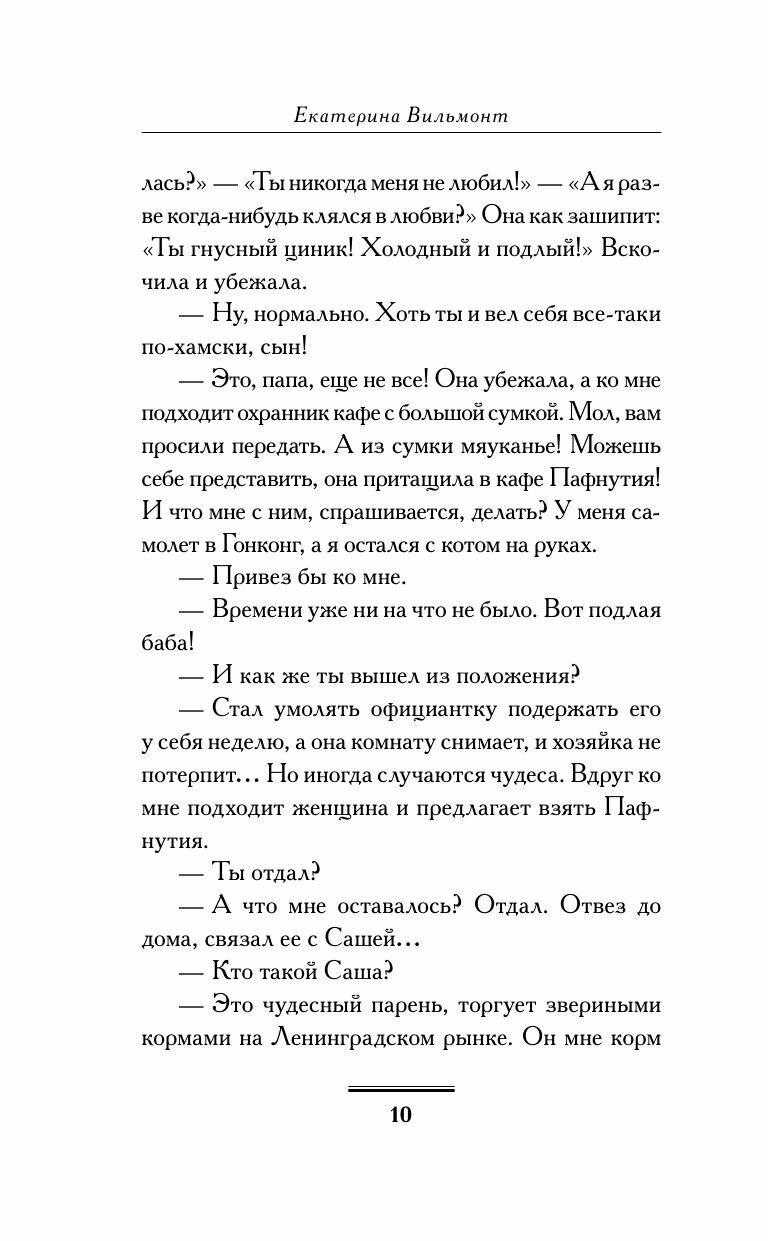 Екатерина Вильмонт

лась?» — «Ты никогда меня не любил!» — «А я разве когда-нибудь клялся в любви?» Она как зашипит: «Ты гнусный циник! Холодный и подлый!» Вскочила и убежала.

— Ну, нормально. Хоть ты и вел себя все-таки по-хамски, сын!

— Это, папа, еще не все! Она убежала, а ко мне подходит охранник кафе с большой сумкой. Мол, вам просили передать. А из сумки мяуканье! Можешь себе представить, она притащила в кафе Пафнутия! И что мне с ним, спрашивается, делать? У меня самолет в Гонконг, а я остался с котом на руках.

— Привез бы ко мне.

— Времени уже ни на что не было. Вот подлая баба!

— И как же ты вышел из положения?

— Стал умолять официантку подержать его у себя неделю, а она комнату снимает, и хозяйка не потерпит... Но иногда случаются чудеса. Вдруг ко мне подходит женщина и предлагает взять Пафнутия.

— Ты отдал?

— А что мне оставалось? Отдал. Отвез до дома, связал ее с Сашей...

— Кто такой Саша?

— Это чудесный парень, торгует звериными кормами на Ленинградском рынке. Он мне корм

10